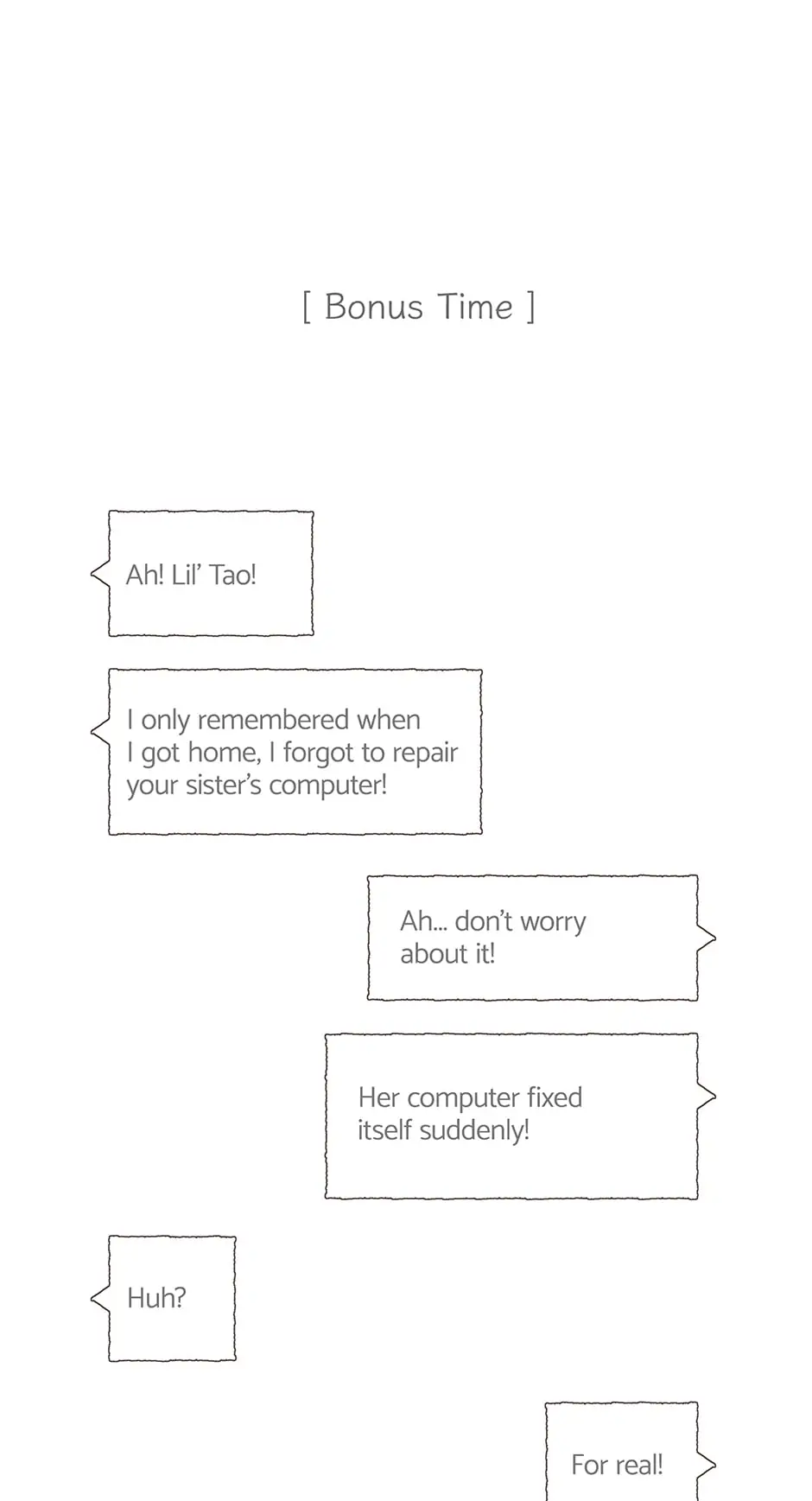 [ Bonus Time ]

Ah! Lil' Tao!

I only remembered when I got home, I forgot to repair your sister's computer!

Ah... don't worry about it!

Her computer fixed itself suddenly!

Huh?

For real!